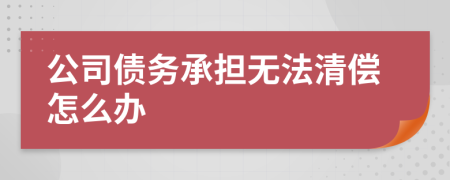 公司债务承担无法清偿怎么办